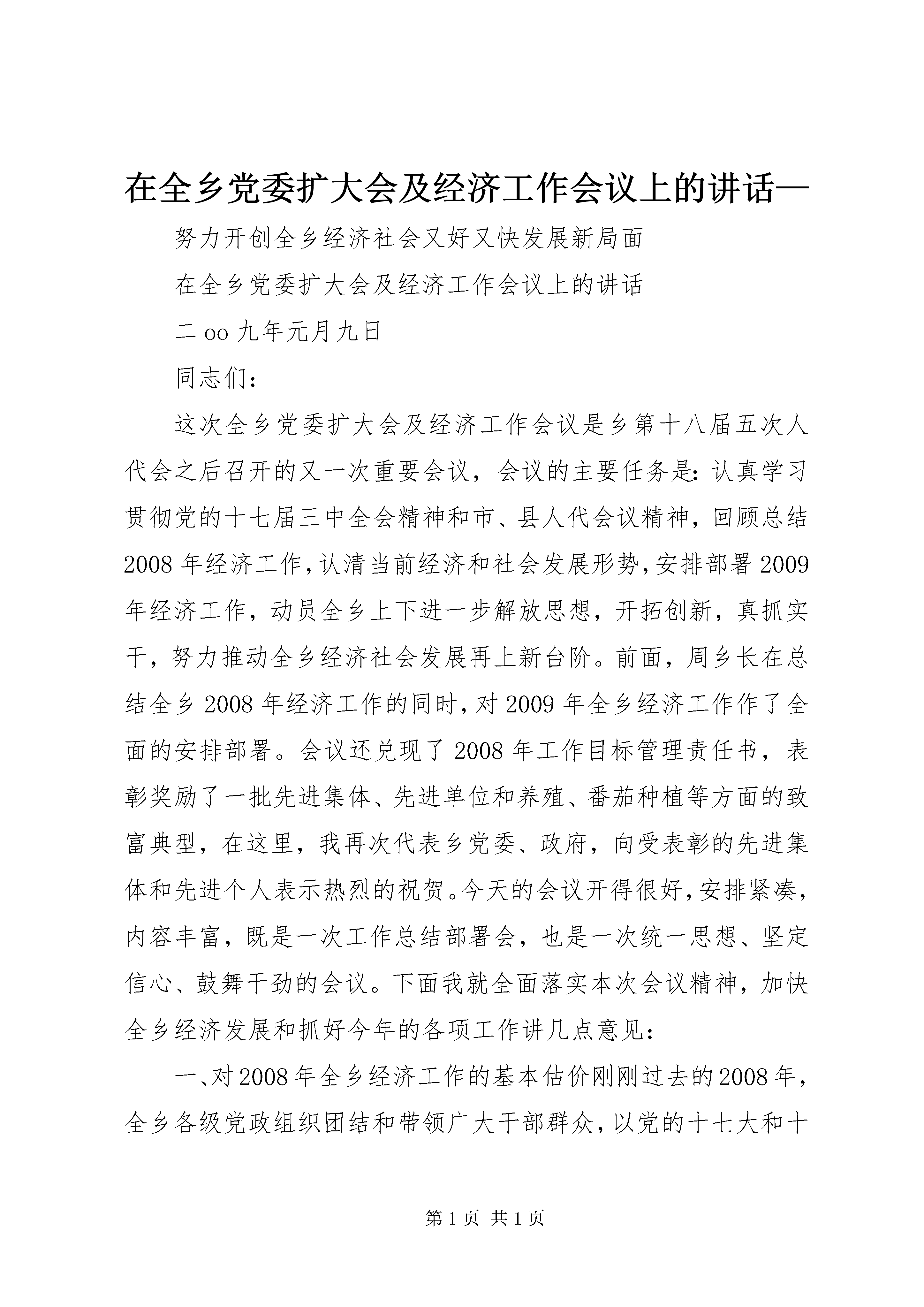 在全乡党委扩大会及经济工作会议上的讲话—

努力开创全乡经济社会又好又快发展新局面

在全乡党委扩大会及经济工作会议上的讲话

二oo九年元月九日

同志们：

这次全乡党委扩大会及经济工作会议是乡第十八届五次人代会之后召开的又一次重要会议，会议的主要任务是：认真学习贯彻党的十七届三中全会精神和市、县人代会议精神，回顾总结2008年经济工作，认清当前经济和社会发展形势，安排部署2009年经济工作，动员全乡上下进一步解放思想，开拓创新，真抓实干，努力推动全乡经济社会发展再上新台阶。前面，周乡长在总结全乡2008年经济工作的同时，对2009年全乡经济工作作了全面的安排部署。会议还兑现了2008年工作目标管理责任书，表彰奖励了一批先进集体、先进单位和养殖、番茄种植等方面的致富典型，在这里，我再次代表乡党委、政府，向受表彰的先进集体和先进个人表示热烈的祝贺。今天的会议开得很好，安排紧凑，内容丰富，既是一次工作总结部署会，也是一次统一思想、坚定信心、鼓舞干劲的会议。下面我就全面落实本次会议精神，加快全乡经济发展和抓好今年的各项工作讲几点意见：

一、对2008年全乡经济工作的基本估价刚刚过去的2008年，全乡各级党政组织团结和带领广大干部群众，以党的十七大和十

第1页 共1页